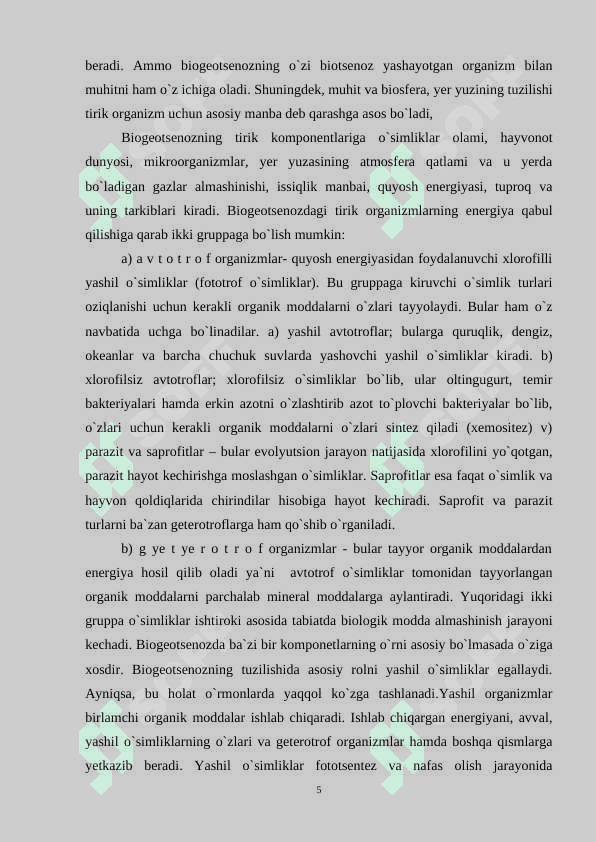 beradi. Ammo biogeotsenozning o`zi biotsenoz yashayotgan organizm bilan muhitni ham o`z ichiga oladi. Shuningdek, muhit va biosfera, yer yuzining tuzilishi tirik organizm uchun asosiy manba deb qarashga asos bo`ladi,

Biogeotsenozning tirik komponentlariga o`simliklar olami, hayvonot dunyosi, mikroorganizmlar, yer yuzasining atmosfera qatlami va u yerda bo`ladigan gazlar almashinishi, issiqlik manbai, quyosh energiyasi, tuproq va uning tarkiblari kiradi. Biogeotsenozdagi tirik organizmlarning energiya qabul qilishiga qarab ikki gruppaga bo`lish mumkin:

a) a v t o t r o f organizmlar- quyosh energiyasidan foydalanuvchi xlorofilli yashil o`simliklar (fototrof o`simliklar). Bu gruppaga kiruvchi o`simlik turlari oziqlanishi uchun kerakli organik moddalarni o`zlari tayyolaydi. Bular ham o`z navbatida uchga bo`linadilar. a) yashil avtotroflar; bularga quruqlik, dengiz, okeanlar va barcha chuchuk suvlarda yashovchi yashil o`simliklar kiradi. b) xlorofilsiz avtotroflar; xlorofilsiz o`simliklar bo`lib, ular oltingugurt, temir bakteriyalari hamda erkin azotni o`zlashtirib azot to`plovchi bakteriyalar bo`lib, o`zlari uchun kerakli organik moddalarni o`zlari sintez qiladi (xemositez) v) parazit va saprofitlar – bular evolyutsion jarayon natijasida xlorofilini yo`qotgan, parazit hayot kechirishga moslashgan o`simliklar. Saprofitlar esa faqat o`simlik va hayvon qoldiqlarida chirindilar hisobiga hayot kechiradi. Saprofit va parazit turlarni ba`zan geterotroflarga ham qo`shib o`rganiladi.

b) g ye t ye r o t r o f organizmlar - bular tayyor organik moddalardan energiya hosil qilib oladi ya`ni avtotrof o`simliklar tomonidan tayyorlangan organik moddalarni parchalab mineral moddalarga aylantiradi. Yuqoridagi ikki gruppa o`simliklar ishtiroki asosida tabiatda biologik modda almashinish jarayoni kechadi. Biogeotsenozda ba`zi bir komponetlarning o`rni asosiy bo`lmasada o`ziga xosdir. Biogeotsenozning tuzilishida asosiy rolni yashil o`simliklar egallaydi. Ayniqsa, bu holat o`rmonlarda yaqqol ko`zga tashlanadi.Yashil organizmlar birlamchi organik moddalar ishlab chiqaradi. Ishlab chiqargan energiyani, avval, yashil o`simliklarning o`zlari va geterotrof organizmlar hamda boshqa qismlarga yetkazib beradi. Yashil o`simliklar fototsentez va nafas olish jarayonida

5